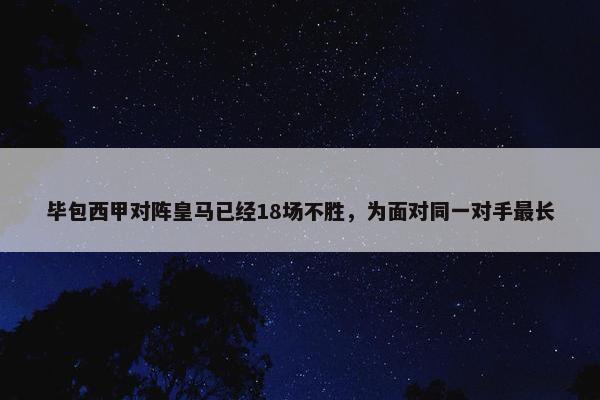 毕包西甲对阵皇马已经18场不胜，为面对同一对手最长